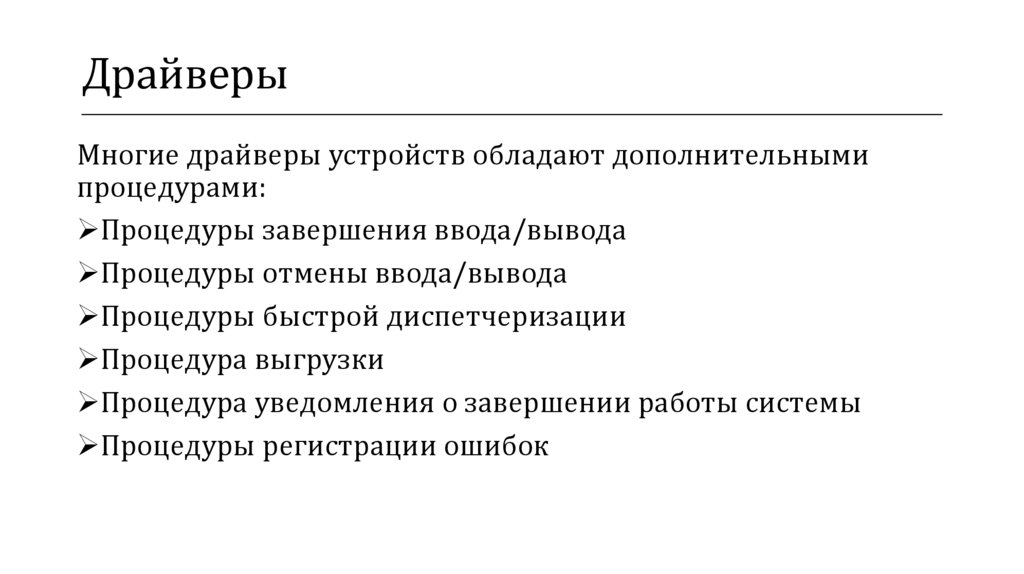 Драйверы

Многие драйверы устройств обладают дополнительными процедурами:

➢Процедуры завершения ввода/вывода

➢Процедуры отмены ввода/вывода

➢Процедуры быстрой диспетчеризации

➢Процедура выгрузки

➢Процедура уведомления о завершении работы системы

➢Процедуры регистрации ошибок